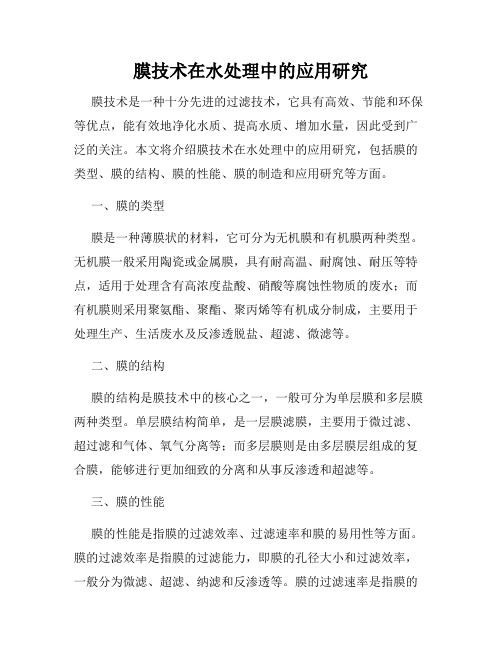 膜技术在水处理中的应用研究

膜技术是一种十分先进的过滤技术，它具有高效、节能和环保等优点，能有效地净化水质、提高水质、增加水量，因此受到广泛的关注。本文将介绍膜技术在水处理中的应用研究，包括膜的类型、膜的结构、膜的性能、膜的制造和应用研究等方面。

一、膜的类型

膜是一种薄膜状的材料，它可分为无机膜和有机膜两种类型。无机膜一般采用陶瓷或金属膜，具有耐高温、耐腐蚀、耐压等特点，适用于处理含有高浓度盐酸、硝酸等腐蚀性物质的废水；而有机膜则采用聚氨酯、聚酯、聚丙烯等有机成分制成，主要用于处理生产、生活废水及反渗透脱盐、超滤、微滤等。

二、膜的结构

膜的结构是膜技术中的核心之一，一般可分为单层膜和多层膜两种类型。单层膜结构简单，是一层膜滤膜，主要用于微过滤、超过滤和气体、氧气分离等；而多层膜则是由多层膜层组成的复合膜，能够进行更加细致的分离和从事反渗透和超滤等。

三、膜的性能

膜的性能是指膜的过滤效率、过滤速率和膜的易用性等方面。膜的过滤效率是指膜的过滤能力，即膜的孔径大小和过滤效率，一般分为微滤、超滤、纳滤和反渗透等。膜的过滤速率是指膜的